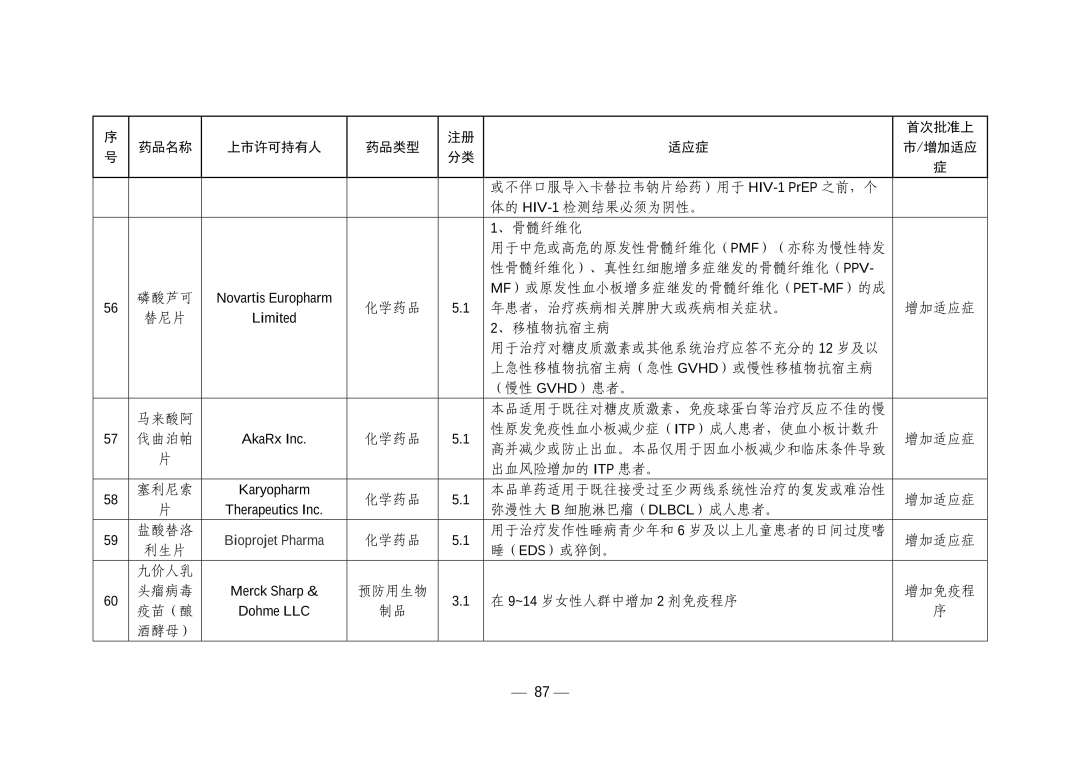 | 序号 | 药品名称 | 上市许可持有人 | 药品类型 | 注册分类 | 适应症 | 首次批准上市/增加适应症 |
|---|---|---|---|---|---|---|
| | | | | | 或不伴口服导入卡替拉韦钠片给药）用于 HIV-1 PrEP 之前，个体的 HIV-1 检测结果必须为阴性。 | |
| 56 | 磷酸芦可替尼片 | Novartis Europharm Limited | 化学药品 | 5.1 | 1、骨髓纤维化 用于中危或高危的原发性骨髓纤维化（PMF）（亦称为慢性特发性骨髓纤维化）、真性红细胞增多症继发的骨髓纤维化（PPV-MF）或原发性血小板增多症继发的骨髓纤维化（PET-MF）的成年患者，治疗疾病相关脾肿大或疾病相关症状。 2、移植物抗宿主病 用于治疗对糖皮质激素或其他系统治疗应答不充分的 12 岁及以上急性移植物抗宿主病（急性 GVHD）或慢性移植物抗宿主病（慢性 GVHD）患者。 | 增加适应症 |
| 57 | 马来酸阿伐曲泊帕片 | AkaRx Inc. | 化学药品 | 5.1 | 本品适用于既往对糖皮质激素、免疫球蛋白等治疗反应不佳的慢性原发免疫性血小板减少症（ITP）成人患者，使血小板计数升高并减少或防止出血。本品仅用于因血小板减少和临床条件导致出血风险增加的 ITP 患者。 | 增加适应症 |
| 58 | 塞利尼索片 | Karyopharm Therapeutics Inc. | 化学药品 | 5.1 | 本品单药适用于既往接受过至少两线系统性治疗的复发或难治性弥漫性大 B 细胞淋巴瘤（DLBCL）成人患者。 | 增加适应症 |
| 59 | 盐酸替洛利生片 | Bioprojet Pharma | 化学药品 | 5.1 | 用于治疗发作性睡病青少年和 6 岁及以上儿童患者的日间过度嗜睡（EDS）或猝倒。 | 增加适应症 |
| 60 | 九价人乳头瘤病毒疫苗（酿酒酵母） | Merck Sharp & Dohme LLC | 预防用生物制品 | 3.1 | 在 9~14 岁女性人群中增加 2 剂免疫程序 | 增加免疫程序 |

— 87 —